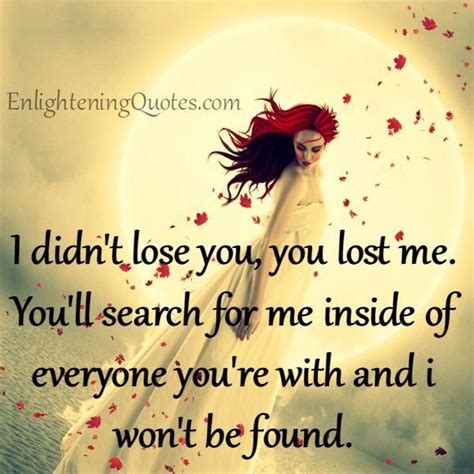 EnlighteningQuotes.com

I didn't lose you, you lost me. You'll search for me inside of everyone you're with and i won't be found.